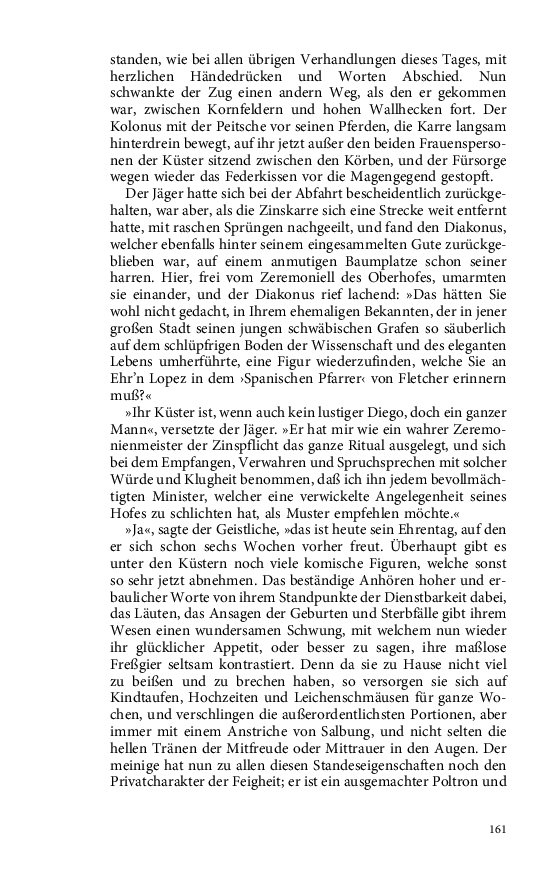 standen, wie bei allen übrigen Verhandlungen dieses Tages, mit herzlichen Händedrücken und Worten Abschied. Nun schwankte der Zug einen andern Weg, als den er gekommen war, zwischen Kornfeldern und hohen Wallhecken fort. Der Kolonus mit der Peitsche vor seinen Pferden, die Karre langsam hinterdrein bewegt, auf ihr jetzt außer den beiden Frauenspersonen der Küster sitzend zwischen den Körben, und der Fürsorge wegen wieder das Federkissen vor die Magengegend gestopft.

Der Jäger hatte sich bei der Abfahrt bescheidentlich zurückgehalten, war aber, als die Zinskarre sich eine Strecke weit entfernt hatte, mit raschen Sprüngen nachgeeilt, und fand den Diakonus, welcher ebenfalls hinter seinem eingesammelten Gute zurückgeblieben war, auf einem anmutigen Baumplatze schon seiner harren. Hier, frei vom Zeremoniell des Oberhofes, umarmten sie einander, und der Diakonus rief lachend: »Das hätten Sie wohl nicht gedacht, in Ihrem ehemaligen Bekannten, der in jener großen Stadt seinen jungen schwäbischen Grafen so säuberlich auf dem schlüpfrigen Boden der Wissenschaft und des eleganten Lebens umherführte, eine Figur wiederzufinden, welche Sie an Ehr'n Lopez in dem ›Spanischen Pfarrer‹ von Fletcher erinnern muß?«

»Ihr Küster ist, wenn auch kein lustiger Diego, doch ein ganzer Mann«, versetzte der Jäger. »Er hat mir wie ein wahrer Zeremonienmeister der Zinspflicht das ganze Ritual ausgelegt, und sich bei dem Empfangen, Verwahren und Spruchsprechen mit solcher Würde und Klugheit benommen, daß ich ihn jedem bevollmächtigten Minister, welcher eine verwickelte Angelegenheit seines Hofes zu schlichten hat, als Muster empfehlen möchte.«

»Ja«, sagte der Geistliche, »das ist heute sein Ehrentag, auf den er sich schon sechs Wochen vorher freut. Überhaupt gibt es unter den Küstern noch viele komische Figuren, welche sonst so sehr jetzt abnehmen. Das beständige Anhören hoher und erbaulicher Worte von ihrem Standpunkte der Dienstbarkeit dabei, das Läuten, das Ansagen der Geburten und Sterbfälle gibt ihrem Wesen einen wundersamen Schwung, mit welchem nun wieder ihr glücklicher Appetit, oder besser zu sagen, ihre maßlose Freßgier seltsam kontrastiert. Denn da sie zu Hause nicht viel zu beißen und zu brechen haben, so versorgen sie sich auf Kindtaufen, Hochzeiten und Leichenschmäusen für ganze Wochen, und verschlingen die außerordentlichsten Portionen, aber immer mit einem Anstriche von Salbung, und nicht selten die hellen Tränen der Mitfreude oder Mittrauer in den Augen. Der meinige hat nun zu allen diesen Standeseigenschaften noch den Privatcharakter der Feigheit; er ist ein ausgemachter Poltron und

161